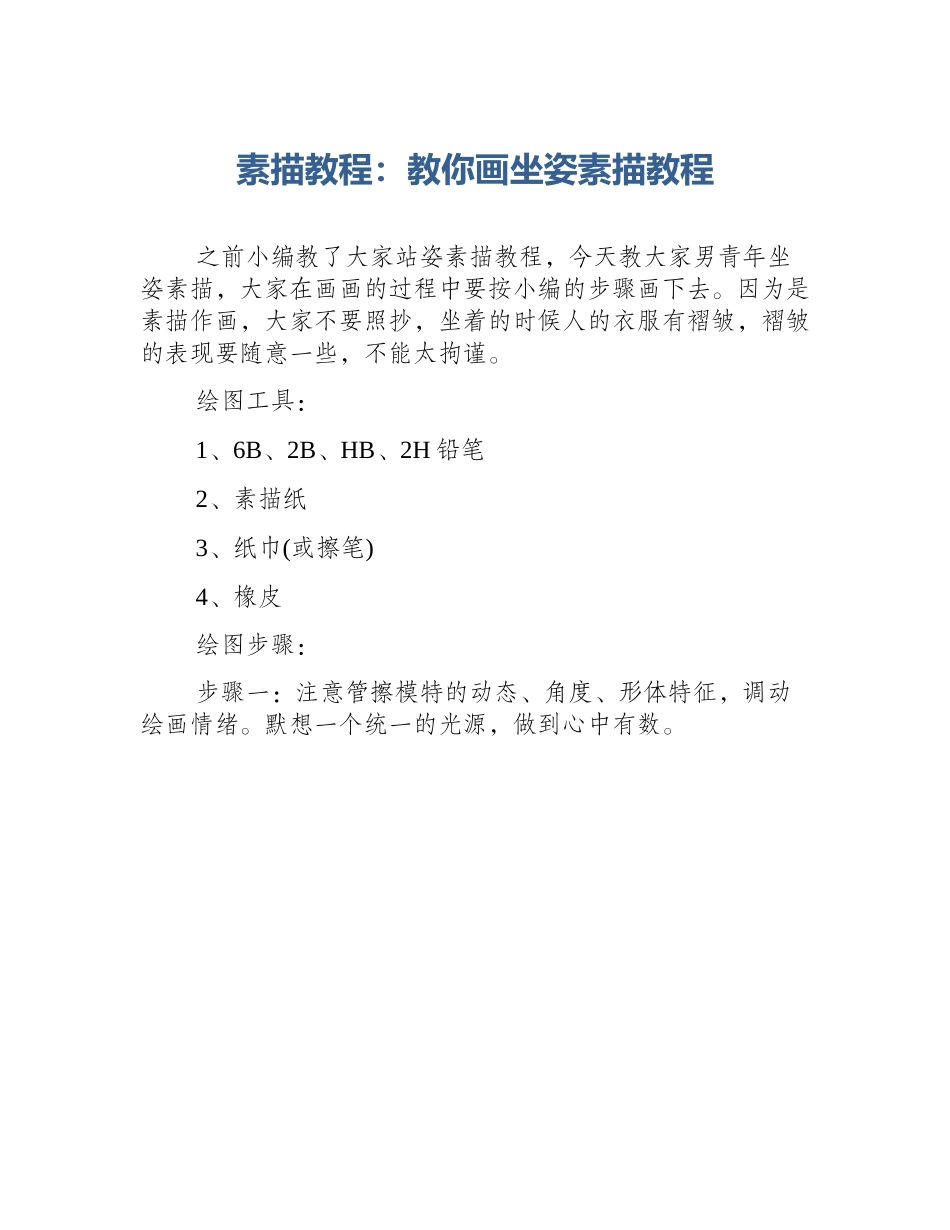 素描教程：教你画坐姿素描教程

之前小编教了大家站姿素描教程，今天教大家男青年坐姿素描，大家在画画的过程中要按小编的步骤画下去。因为是素描作画，大家不要照抄，坐着的时候人的衣服有褶皱，褶皱的表现要随意一些，不能太拘谨。

绘图工具：

1、6B、2B、HB、2H铅笔

2、素描纸

3、纸巾(或擦笔)

4、橡皮

绘图步骤：

步骤一：注意管擦模特的动态、角度、形体特征，调动绘画情绪。默想一个统一的光源，做到心中有数。